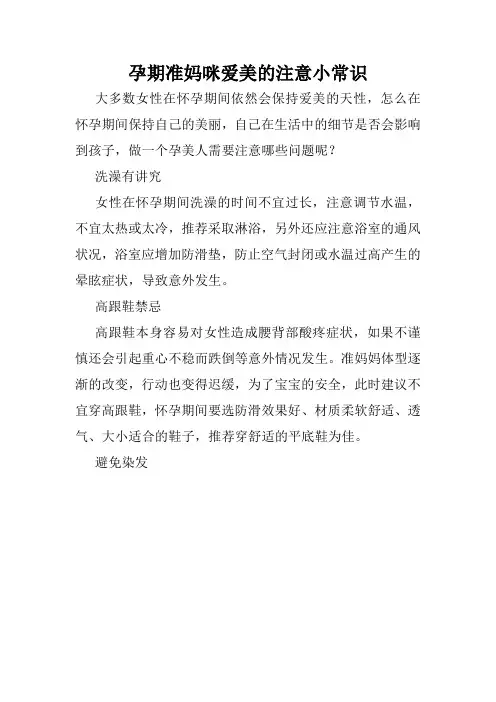 孕期准妈咪爱美的注意小常识

大多数女性在怀孕期间依然会保持爱美的天性，怎么在怀孕期间保持自己的美丽，自己在生活中的细节是否会影响到孩子，做一个孕美人需要注意哪些问题呢？

洗澡有讲究

女性在怀孕期间洗澡的时间不宜过长，注意调节水温，不宜太热或太冷，推荐采取淋浴，另外还应注意浴室的通风状况，浴室应增加防滑垫，防止空气封闭或水温过高产生的晕眩症状，导致意外发生。

高跟鞋禁忌

高跟鞋本身容易对女性造成腰背部酸疼症状，如果不谨慎还会引起重心不稳而跌倒等意外情况发生。准妈妈体型逐渐的改变，行动也变得迟缓，为了宝宝的安全，此时建议不宜穿高跟鞋，怀孕期间要选防滑效果好、材质柔软舒适、透气、大小适合的鞋子，推荐穿舒适的平底鞋为佳。

避免染发